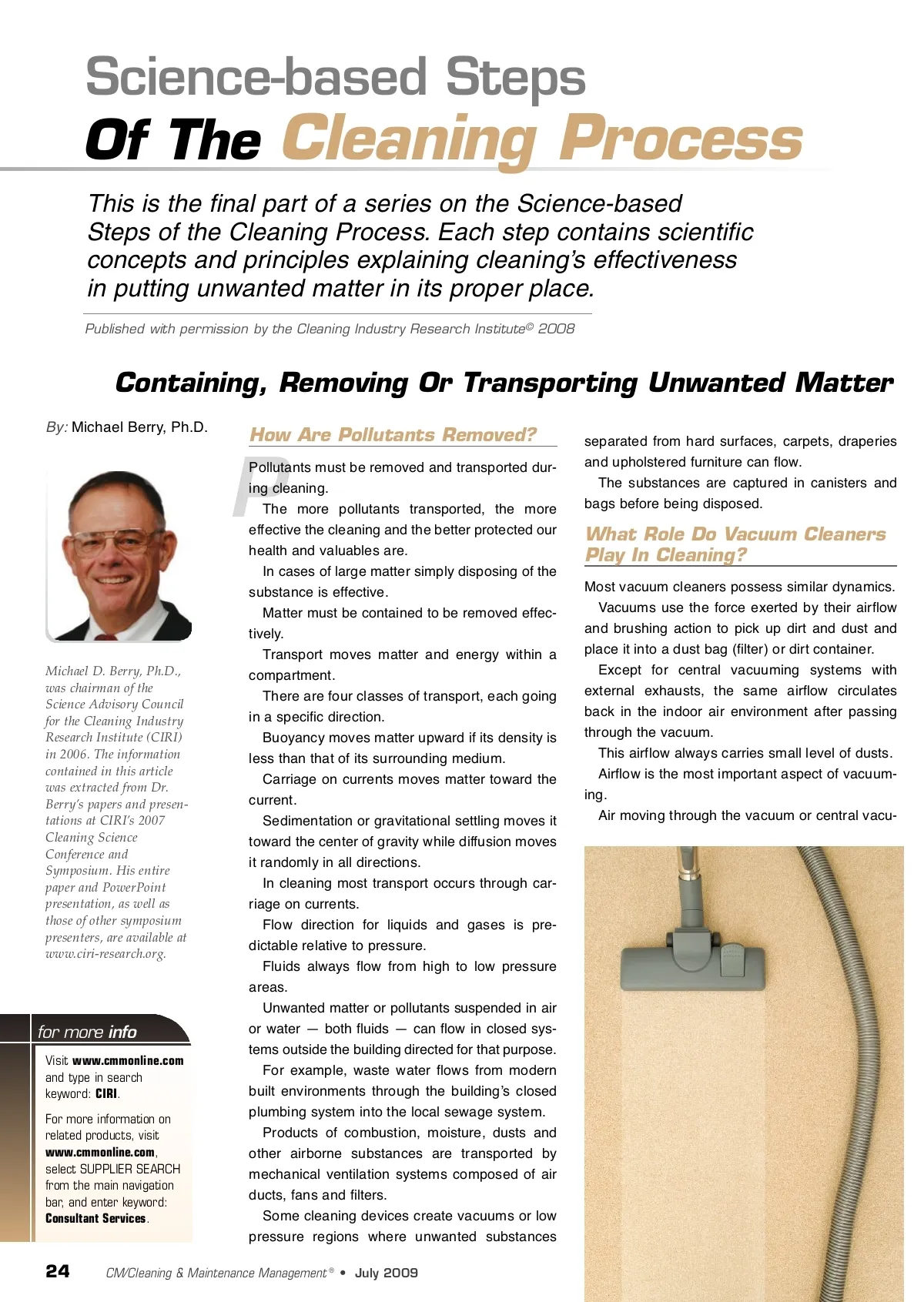 Science-based Steps
Of The Cleaning Process

This is the final part of a series on the Science-based Steps of the Cleaning Process. Each step contains scientific concepts and principles explaining cleaning's effectiveness in putting unwanted matter in its proper place.

Published with permission by the Cleaning Industry Research Institute© 2008

Containing, Removing Or Transporting Unwanted Matter

By: Michael Berry, Ph.D.

Michael D. Berry, Ph.D., was chairman of the Science Advisory Council for the Cleaning Industry Research Institute (CIRI) in 2006. The information contained in this article was extracted from Dr. Berry's papers and presentations at CIRI's 2007 Cleaning Science Conference and Symposium. His entire paper and PowerPoint presentation, as well as those of other symposium presenters, are available at www.ciri-research.org.

for more info

Visit www.cmmonline.com and type in search keyword: CIRI.

For more information on related products, visit www.cmmonline.com, select SUPPLIER SEARCH from the main navigation bar, and enter keyword: Consultant Services.

How Are Pollutants Removed?

Pollutants must be removed and transported during cleaning.

The more pollutants transported, the more effective the cleaning and the better protected our health and valuables are.

In cases of large matter simply disposing of the substance is effective.

Matter must be contained to be removed effectively.

Transport moves matter and energy within a compartment.

There are four classes of transport, each going in a specific direction.

Buoyancy moves matter upward if its density is less than that of its surrounding medium.

Carriage on currents moves matter toward the current.

Sedimentation or gravitational settling moves it toward the center of gravity while diffusion moves it randomly in all directions.

In cleaning most transport occurs through carriage on currents.

Flow direction for liquids and gases is predictable relative to pressure.

Fluids always flow from high to low pressure areas.

Unwanted matter or pollutants suspended in air or water — both fluids — can flow in closed systems outside the building directed for that purpose.

For example, waste water flows from modern built environments through the building's closed plumbing system into the local sewage system.

Products of combustion, moisture, dusts and other airborne substances are transported by mechanical ventilation systems composed of air ducts, fans and filters.

Some cleaning devices create vacuums or low pressure regions where unwanted substances separated from hard surfaces, carpets, draperies and upholstered furniture can flow.

The substances are captured in canisters and bags before being disposed.

What Role Do Vacuum Cleaners Play In Cleaning?

Most vacuum cleaners possess similar dynamics.

Vacuums use the force exerted by their airflow and brushing action to pick up dirt and dust and place it into a dust bag (filter) or dirt container.

Except for central vacuuming systems with external exhausts, the same airflow circulates back in the indoor air environment after passing through the vacuum.

This airflow always carries small level of dusts.

Airflow is the most important aspect of vacuuming.

Air moving through the vacuum or central vacu-

24 CM/Cleaning & Maintenance Management® • July 2009